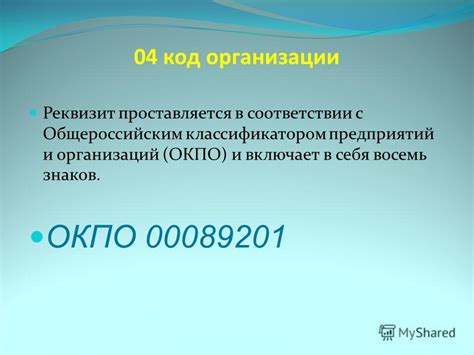 04 код организации

Реквизит проставляется в соответствии с Общероссийским классификатором предприятий и организаций (ОКПО) и включает в себя восемь знаков.

ОКПО 00089201

MyShared